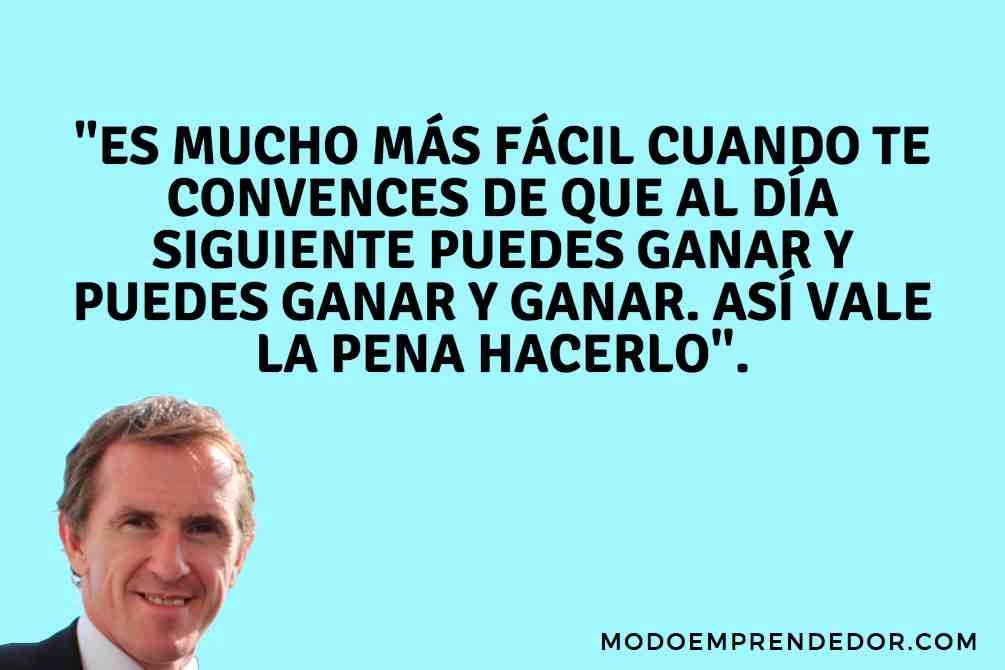 "ES MUCHO MÁS FÁCIL CUANDO TE CONVENCES DE QUE AL DÍA SIGUIENTE PUEDES GANAR Y PUEDES GANAR Y GANAR. ASÍ VALE LA PENA HACERLO".

MODOEMPRENDEDOR.COM